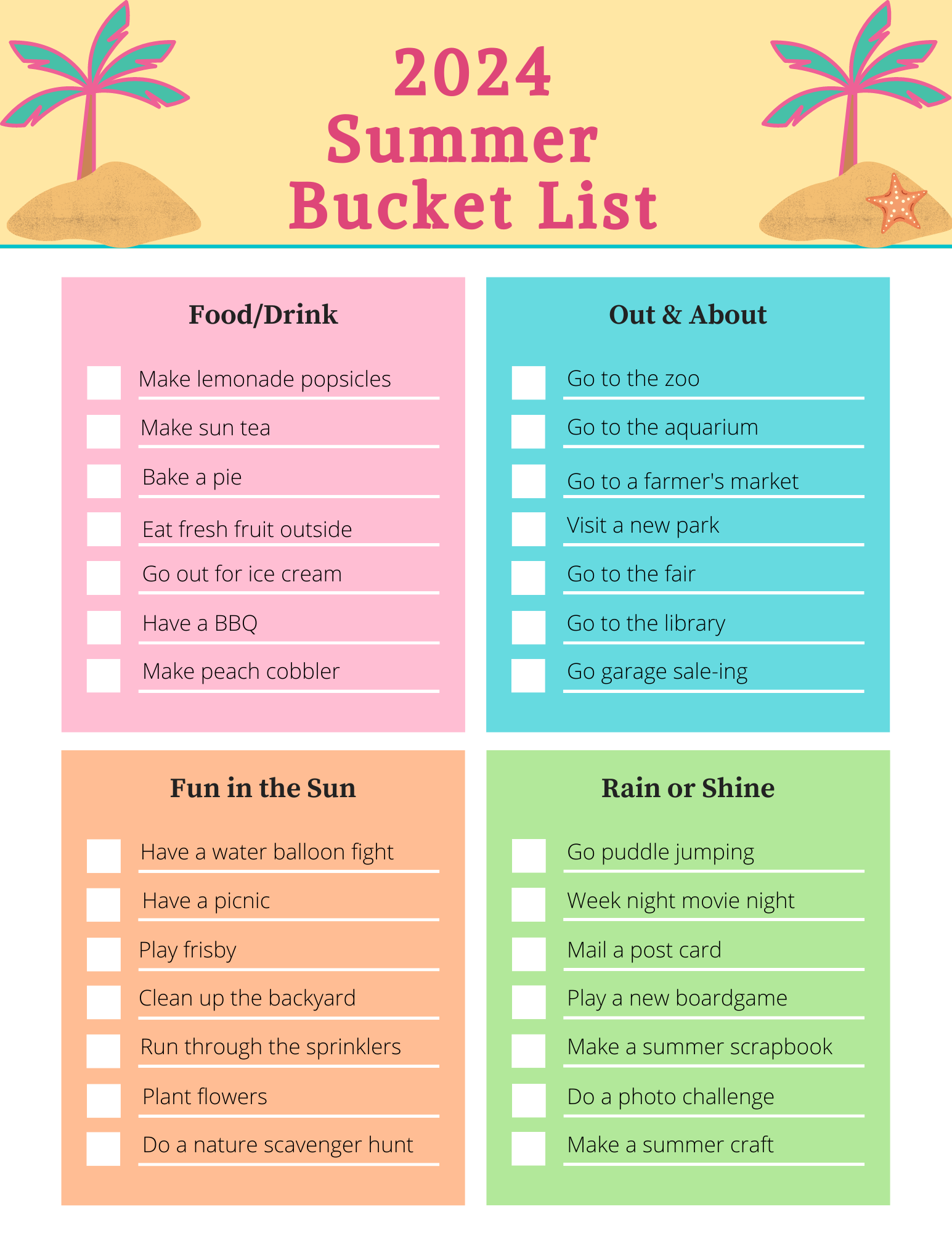 2024
Summer
Bucket List

Food/Drink

☐ Make lemonade popsicles
☐ Make sun tea
☐ Bake a pie
☐ Eat fresh fruit outside
☐ Go out for ice cream
☐ Have a BBQ
☐ Make peach cobbler

Out & About

☐ Go to the zoo
☐ Go to the aquarium
☐ Go to a farmer's market
☐ Visit a new park
☐ Go to the fair
☐ Go to the library
☐ Go garage sale-ing

Fun in the Sun

☐ Have a water balloon fight
☐ Have a picnic
☐ Play frisby
☐ Clean up the backyard
☐ Run through the sprinklers
☐ Plant flowers
☐ Do a nature scavenger hunt

Rain or Shine

☐ Go puddle jumping
☐ Week night movie night
☐ Mail a post card
☐ Play a new boardgame
☐ Make a summer scrapbook
☐ Do a photo challenge
☐ Make a summer craft